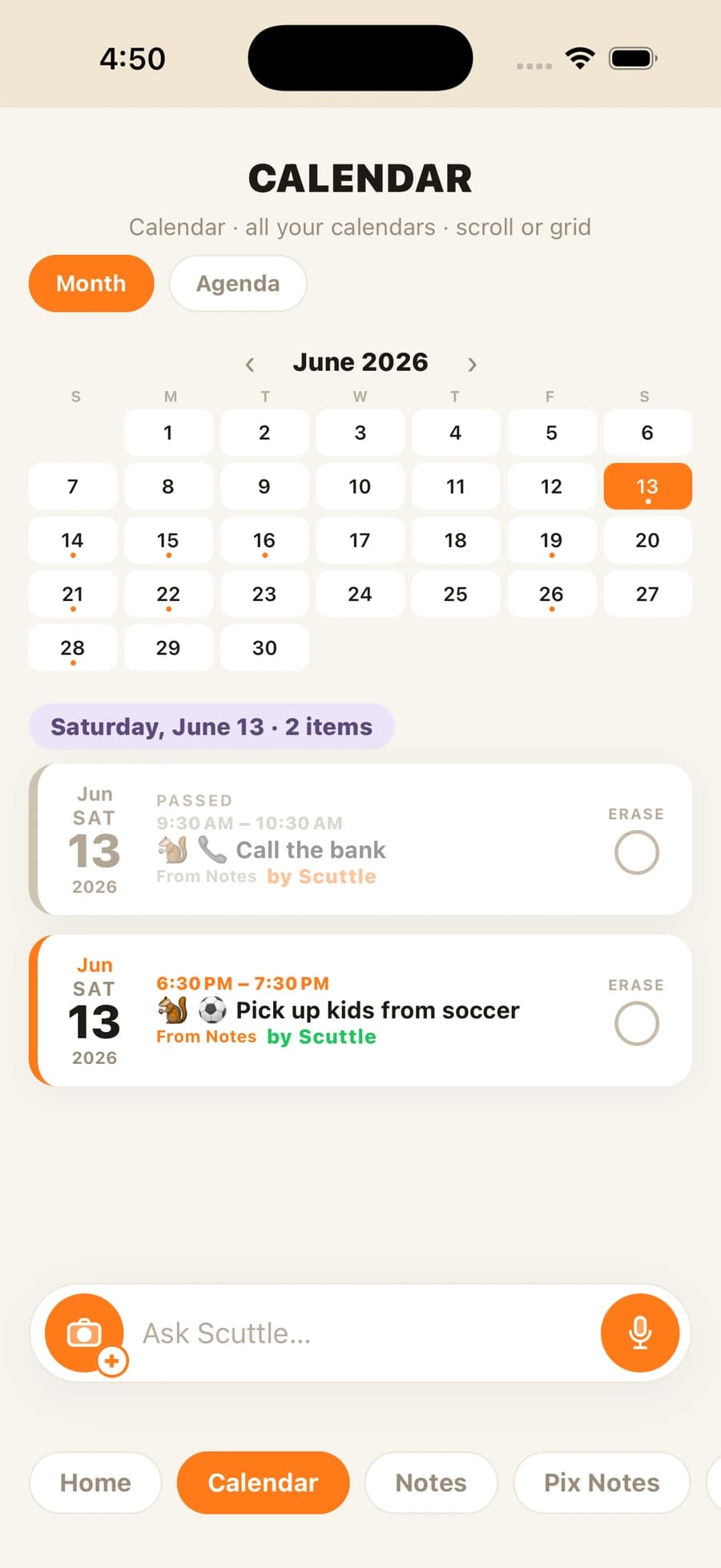 4:50

CALENDAR

Calendar · all your calendars · scroll or grid

Month Agenda

‹ June 2026 ›

| S | M | T | W | T | F | S |
|---|---|---|---|---|---|---|
|  | 1 | 2 | 3 | 4 | 5 | 6 |
| 7 | 8 | 9 | 10 | 11 | 12 | 13 |
| 14 | 15 | 16 | 17 | 18 | 19 | 20 |
| 21 | 22 | 23 | 24 | 25 | 26 | 27 |
| 28 | 29 | 30 |  |  |  |  |

Saturday, June 13 · 2 items

Jun SAT 13 2026
PASSED
9:30 AM – 10:30 AM
🐿️ 📞 Call the bank
From Notes by Scuttle
ERASE

Jun SAT 13 2026
6:30 PM – 7:30 PM
🐿️ ⚽ Pick up kids from soccer
From Notes by Scuttle
ERASE

Ask Scuttle...

Home Calendar Notes Pix Notes